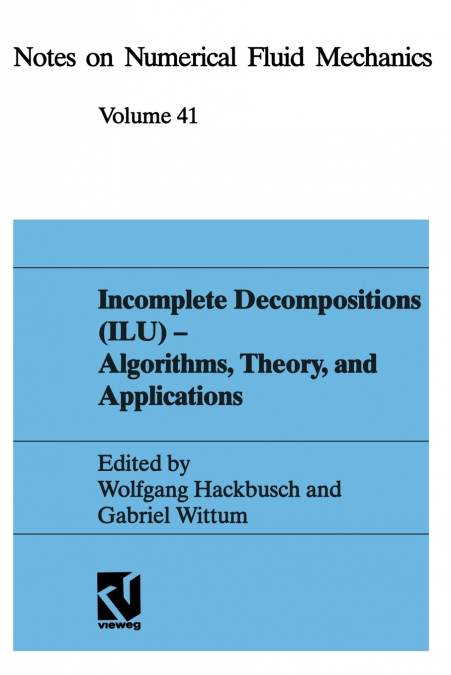 Notes on Numerical Fluid Mechanics

Volume 41

Incomplete Decompositions (ILU) – Algorithms, Theory, and Applications

Edited by
Wolfgang Hackbusch and
Gabriel Wittum

vieweg